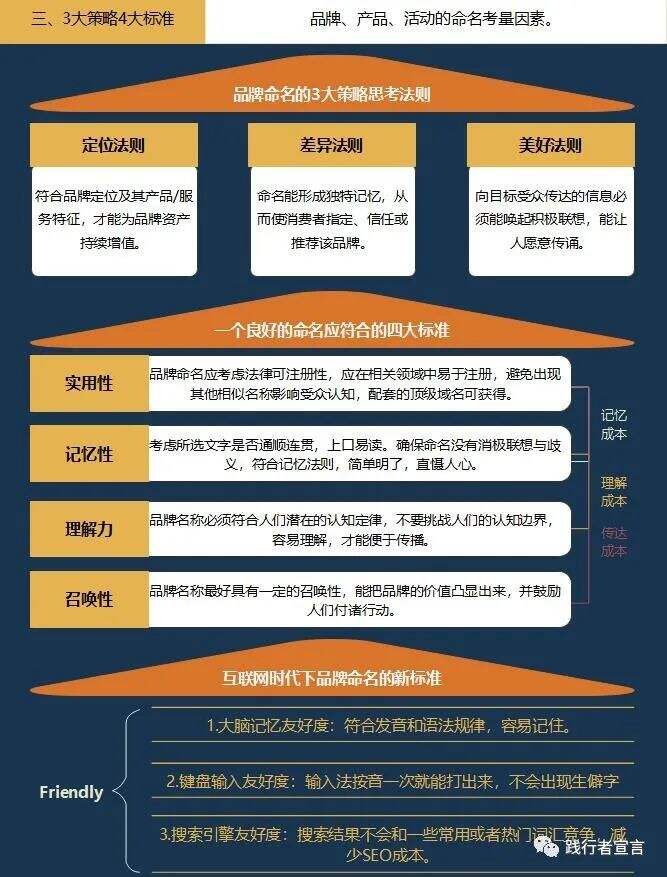 三、3大策略4大标准

品牌、产品、活动的命名考量因素。

品牌命名的3大策略思考法则

定位法则

符合品牌定位及其产品/服务特征，才能为品牌资产持续增值。

差异法则

命名能形成独特记忆，从而使消费者指定、信任或推荐该品牌。

美好法则

向目标受众传达的信息必须能唤起积极联想，能让人愿意传诵。

一个良好的命名应符合的四大标准

实用性

品牌命名应考虑法律可注册性，应在相关领域中易于注册，避免出现其他相似名称影响受众认知，配套的顶级域名可获得。

记忆性

考虑所选文字是否通顺连贯，上口易读。确保命名没有消极联想与歧义，符合记忆法则，简单明了，直慑人心。

理解力

品牌名称必须符合人们潜在的认知定律，不要挑战人们的认知边界，容易理解，才能便于传播。

召唤性

品牌名称最好具有一定的召唤性，能把品牌的价值凸显出来，并鼓励人们付诸行动。

记忆成本

理解成本

传达成本

互联网时代下品牌命名的新标准

Friendly

1.大脑记忆友好度：符合发音和语法规律，容易记住。

2.键盘输入友好度：输入法按音一次就能打出来，不会出现生僻字

3.搜索引擎友好度：搜索结果不会和一些常用或者热门词汇竞争，减少SEO成本。

践行者宣言